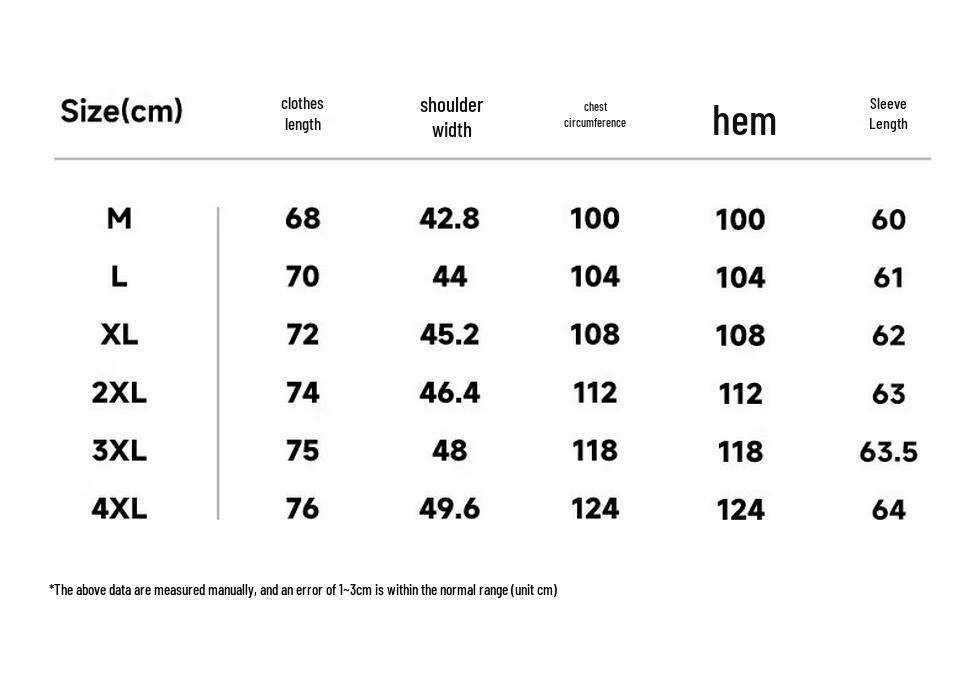 | Size(cm) | clothes length | shoulder width | chest circumference | hem | Sleeve Length |
|---|---|---|---|---|---|
| M | 68 | 42.8 | 100 | 100 | 60 |
| L | 70 | 44 | 104 | 104 | 61 |
| XL | 72 | 45.2 | 108 | 108 | 62 |
| 2XL | 74 | 46.4 | 112 | 112 | 63 |
| 3XL | 75 | 48 | 118 | 118 | 63.5 |
| 4XL | 76 | 49.6 | 124 | 124 | 64 |

*The above data are measured manually, and an error of 1~3cm is within the normal range (unit cm)